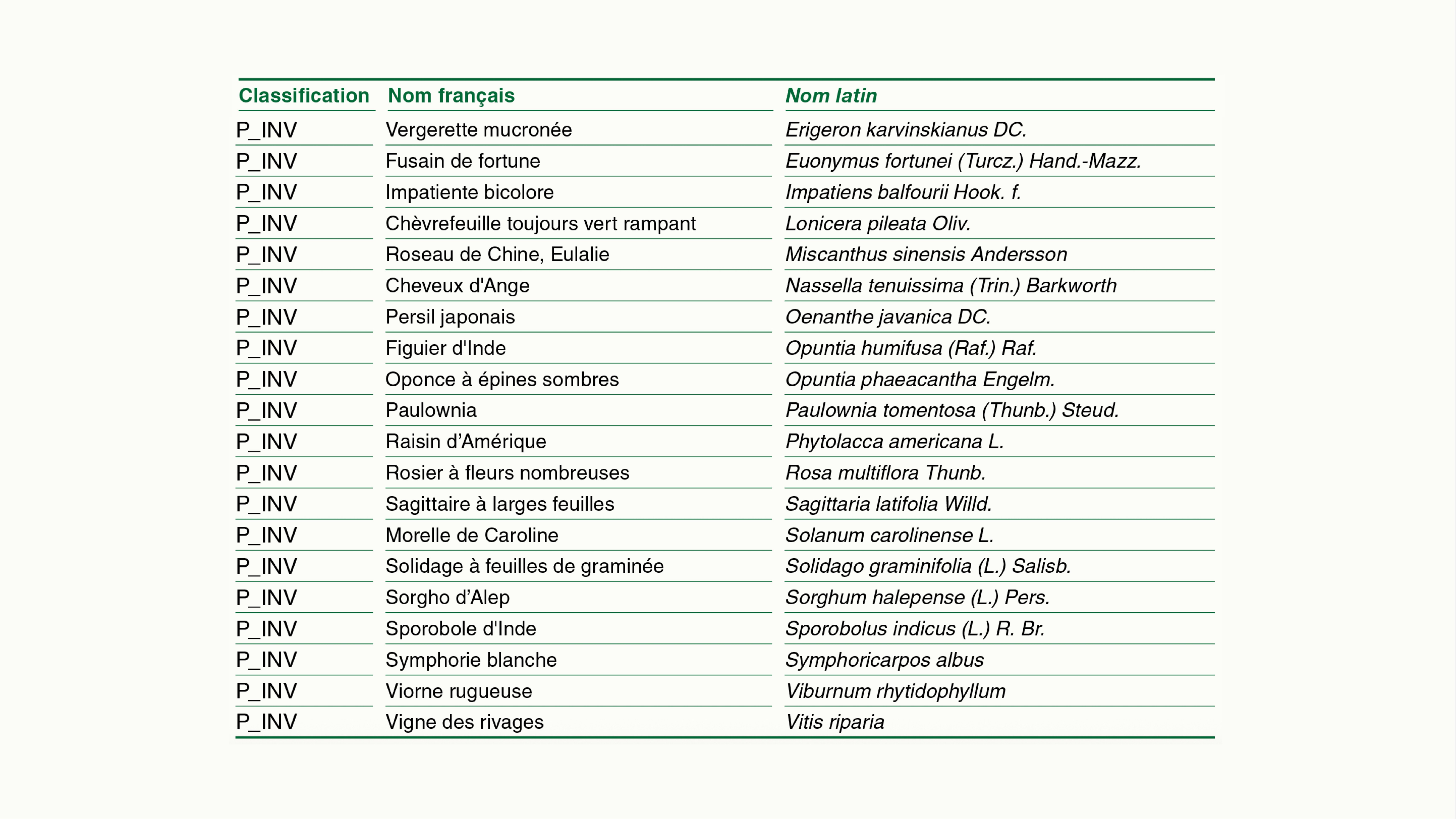 | Classification | Nom français | Nom latin |
|---|---|---|
| P_INV | Vergerette mucronée | Erigeron karvinskianus DC. |
| P_INV | Fusain de fortune | Euonymus fortunei (Turcz.) Hand.-Mazz. |
| P_INV | Impatiente bicolore | Impatiens balfourii Hook. f. |
| P_INV | Chèvrefeuille toujours vert rampant | Lonicera pileata Oliv. |
| P_INV | Roseau de Chine, Eulalie | Miscanthus sinensis Andersson |
| P_INV | Cheveux d'Ange | Nassella tenuissima (Trin.) Barkworth |
| P_INV | Persil japonais | Oenanthe javanica DC. |
| P_INV | Figuier d'Inde | Opuntia humifusa (Raf.) Raf. |
| P_INV | Oponce à épines sombres | Opuntia phaeacantha Engelm. |
| P_INV | Paulownia | Paulownia tomentosa (Thunb.) Steud. |
| P_INV | Raisin d’Amérique | Phytolacca americana L. |
| P_INV | Rosier à fleurs nombreuses | Rosa multiflora Thunb. |
| P_INV | Sagittaire à larges feuilles | Sagittaria latifolia Willd. |
| P_INV | Morelle de Caroline | Solanum carolinense L. |
| P_INV | Solidage à feuilles de graminée | Solidago graminifolia (L.) Salisb. |
| P_INV | Sorgho d’Alep | Sorghum halepense (L.) Pers. |
| P_INV | Sporobole d'Inde | Sporobolus indicus (L.) R. Br. |
| P_INV | Symphorie blanche | Symphoricarpos albus |
| P_INV | Viorne rugueuse | Viburnum rhytidophyllum |
| P_INV | Vigne des rivages | Vitis riparia |